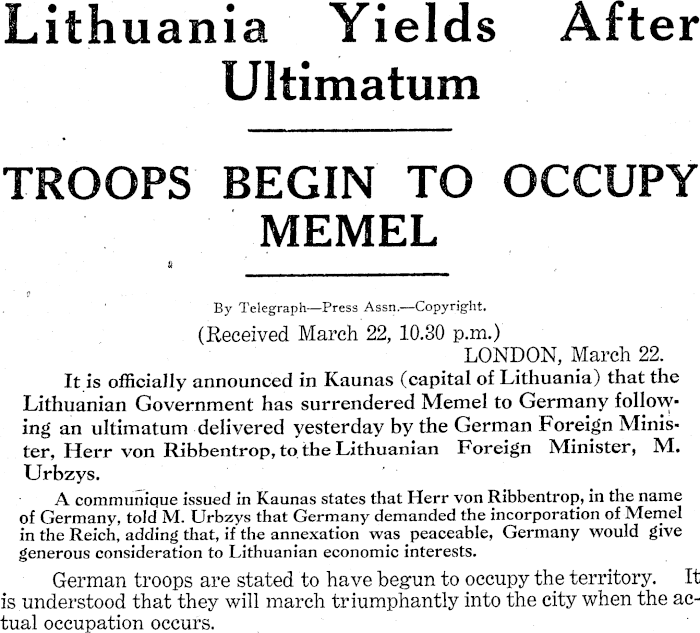 Lithuania Yields After Ultimatum

TROOPS BEGIN TO OCCUPY MEMEL

By Telegraph—Press Assn.—Copyright.

(Received March 22, 10.30 p.m.)

LONDON, March 22.

It is officially announced in Kaunas (capital of Lithuania) that the Lithuanian Government has surrendered Memel to Germany following an ultimatum delivered yesterday by the German Foreign Minister, Herr von Ribbentrop, to the Lithuanian Foreign Minister, M. Urbzys.

A communique issued in Kaunas states that Herr von Ribbentrop, in the name of Germany, told M. Urbzys that Germany demanded the incorporation of Memel in the Reich, adding that, if the annexation was peaceable, Germany would give generous consideration to Lithuanian economic interests.

German troops are stated to have begun to occupy the territory. It is understood that they will march triumphantly into the city when the actual occupation occurs.